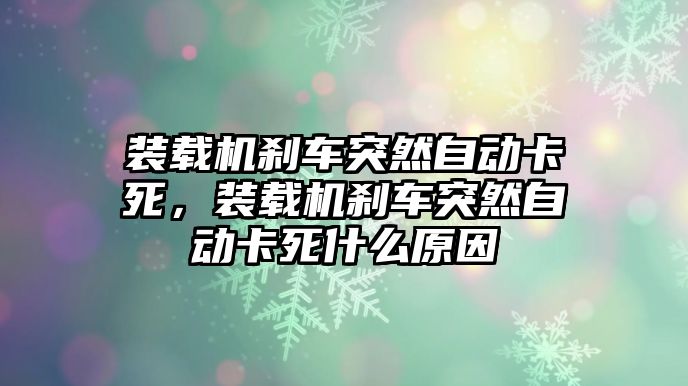 装载机刹车突然自动卡死，装载机刹车突然自动卡死什么原因